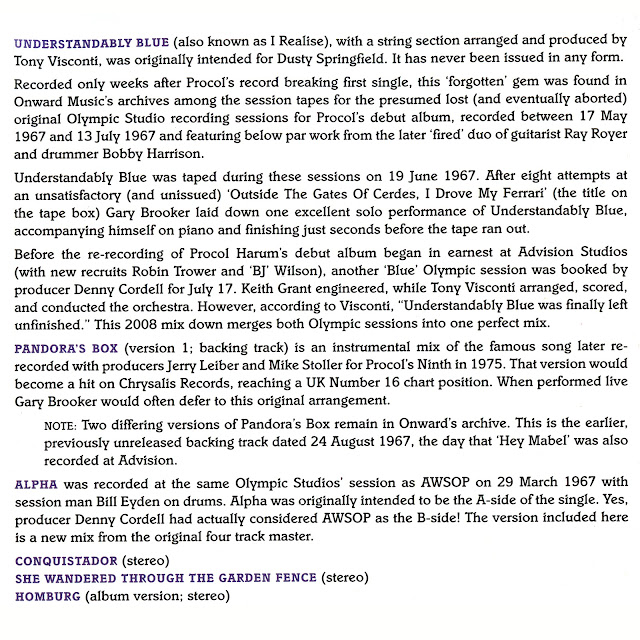 UNDERSTANDABLY BLUE (also known as I Realise), with a string section arranged and produced by Tony Visconti, was originally intended for Dusty Springfield. It has never been issued in any form.

Recorded only weeks after Procol's record breaking first single, this 'forgotten' gem was found in Onward Music's archives among the session tapes for the presumed lost (and eventually aborted) original Olympic Studio recording sessions for Procol's debut album, recorded between 17 May 1967 and 13 July 1967 and featuring below par work from the later 'fired' duo of guitarist Ray Royer and drummer Bobby Harrison.

Understandably Blue was taped during these sessions on 19 June 1967. After eight attempts at an unsatisfactory (and unissued) 'Outside The Gates Of Cerdes, I Drove My Ferrari' (the title on the tape box) Gary Brooker laid down one excellent solo performance of Understandably Blue, accompanying himself on piano and finishing just seconds before the tape ran out.

Before the re-recording of Procol Harum's debut album began in earnest at Advision Studios (with new recruits Robin Trower and 'BJ' Wilson), another 'Blue' Olympic session was booked by producer Denny Cordell for July 17. Keith Grant engineered, while Tony Visconti arranged, scored, and conducted the orchestra. However, according to Visconti, "Understandably Blue was finally left unfinished." This 2008 mix down merges both Olympic sessions into one perfect mix.

PANDORA'S BOX (version 1; backing track) is an instrumental mix of the famous song later re-recorded with producers Jerry Leiber and Mike Stoller for Procol's Ninth in 1975. That version would become a hit on Chrysalis Records, reaching a UK Number 16 chart position. When performed live Gary Brooker would often defer to this original arrangement.

NOTE: Two differing versions of Pandora's Box remain in Onward's archive. This is the earlier, previously unreleased backing track dated 24 August 1967, the day that 'Hey Mabel' was also recorded at Advision.

ALPHA was recorded at the same Olympic Studios' session as AWSOP on 29 March 1967 with session man Bill Eyden on drums. Alpha was originally intended to be the A-side of the single. Yes, producer Denny Cordell had actually considered AWSOP as the B-side! The version included here is a new mix from the original four track master.

CONQUISTADOR (stereo)
SHE WANDERED THROUGH THE GARDEN FENCE (stereo)
HOMBURG (album version; stereo)